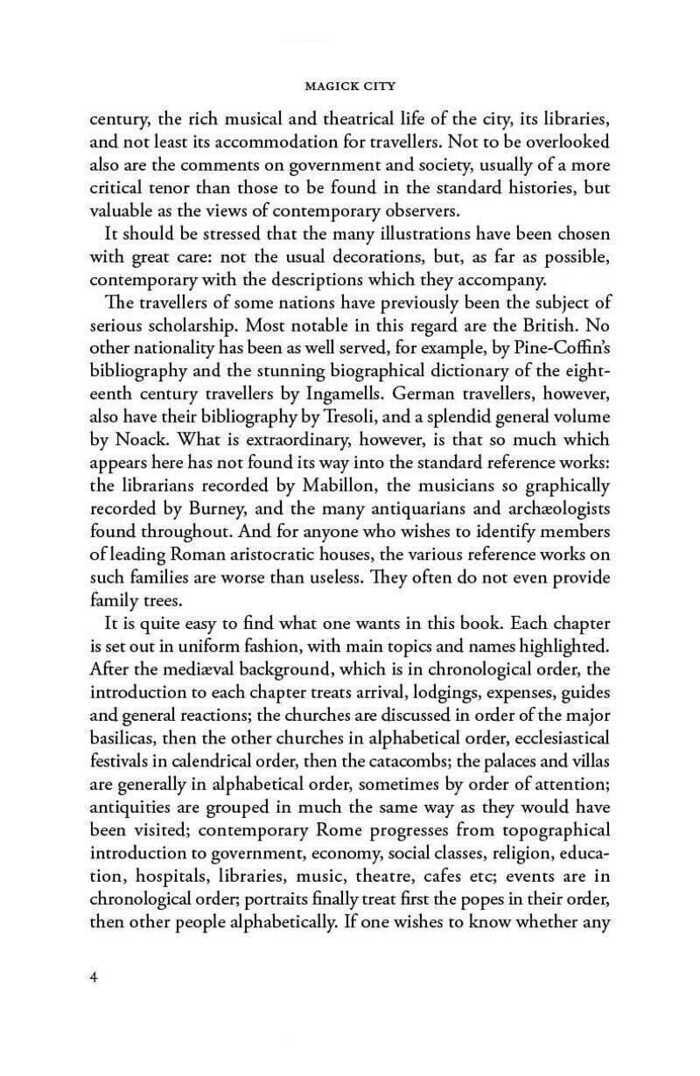 MAGICK CITY

century, the rich musical and theatrical life of the city, its libraries, and not least its accommodation for travellers. Not to be overlooked also are the comments on government and society, usually of a more critical tenor than those to be found in the standard histories, but valuable as the views of contemporary observers.

It should be stressed that the many illustrations have been chosen with great care: not the usual decorations, but, as far as possible, contemporary with the descriptions which they accompany.

The travellers of some nations have previously been the subject of serious scholarship. Most notable in this regard are the British. No other nationality has been as well served, for example, by Pine-Coffin's bibliography and the stunning biographical dictionary of the eighteenth century travellers by Ingamells. German travellers, however, also have their bibliography by Tresoli, and a splendid general volume by Noack. What is extraordinary, however, is that so much which appears here has not found its way into the standard reference works: the librarians recorded by Mabillon, the musicians so graphically recorded by Burney, and the many antiquarians and archæologists found throughout. And for anyone who wishes to identify members of leading Roman aristocratic houses, the various reference works on such families are worse than useless. They often do not even provide family trees.

It is quite easy to find what one wants in this book. Each chapter is set out in uniform fashion, with main topics and names highlighted. After the mediæval background, which is in chronological order, the introduction to each chapter treats arrival, lodgings, expenses, guides and general reactions; the churches are discussed in order of the major basilicas, then the other churches in alphabetical order, ecclesiastical festivals in calendrical order, then the catacombs; the palaces and villas are generally in alphabetical order, sometimes by order of attention; antiquities are grouped in much the same way as they would have been visited; contemporary Rome progresses from topographical introduction to government, economy, social classes, religion, education, hospitals, libraries, music, theatre, cafes etc; events are in chronological order; portraits finally treat first the popes in their order, then other people alphabetically. If one wishes to know whether any

4